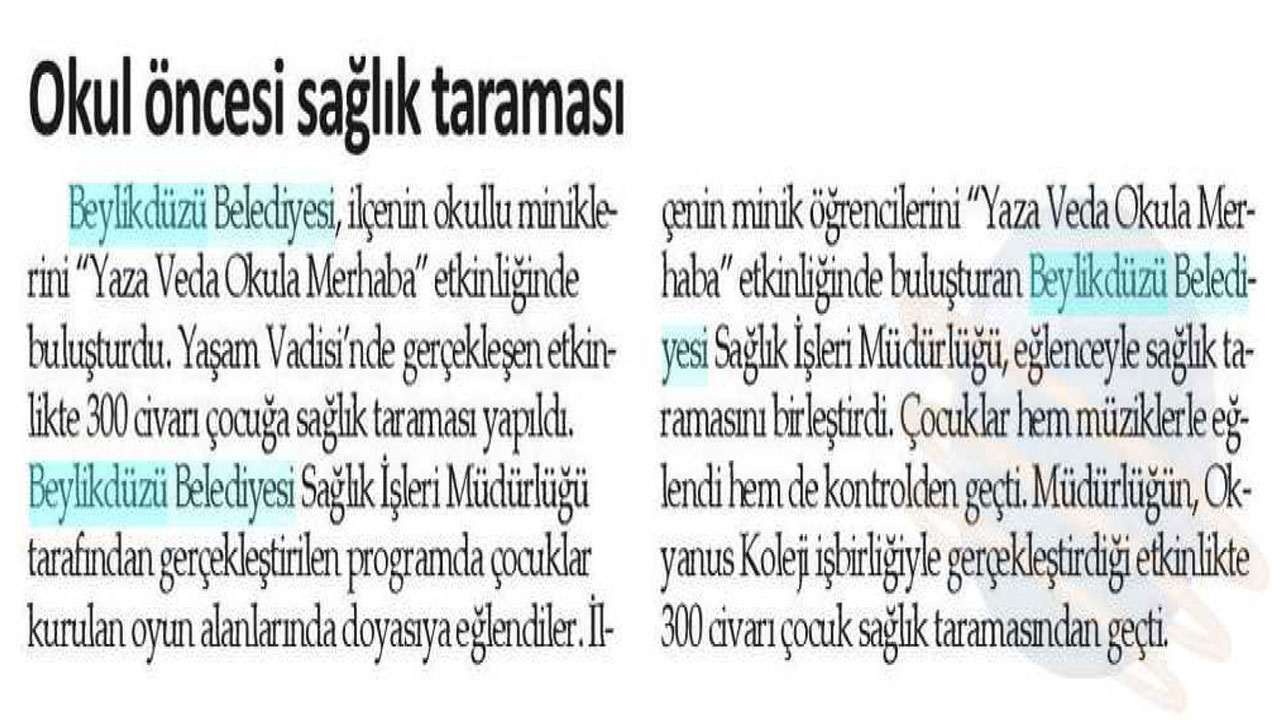 Okul öncesi sağlık taraması

Beylikdüzü Belediyesi, ilçenin okullu miniklerini "Yaza Veda Okula Merhaba" etkinliğinde buluşturdu. Yaşam Vadisi'nde gerçekleşen etkinlikte 300 civarı çocuğa sağlık taraması yapıldı. Beylikdüzü Belediyesi Sağlık İşleri Müdürlüğü tarafından gerçekleştirilen programda çocuklar kurulan oyun alanlarında doyasıya eğlendiler. İlçenin minik öğrencilerini "Yaza Veda Okula Merhaba" etkinliğinde buluşturan Beylikdüzü Belediyesi Sağlık İşleri Müdürlüğü, eğlenceyle sağlık taramasını birleştirdi. Çocuklar hem müziklerle eğlendi hem de kontrolden geçti. Müdürlüğün, Okyanus Koleji işbirliğiyle gerçekleştirdiği etkinlikte 300 civarı çocuk sağlık taramasından geçti.